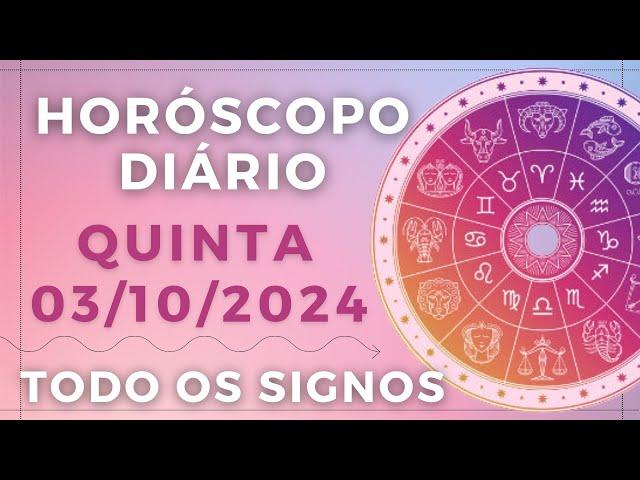 HORÓSCOPO DIÁRIO

QUINTA 03/10/2024

TODO OS SIGNOS